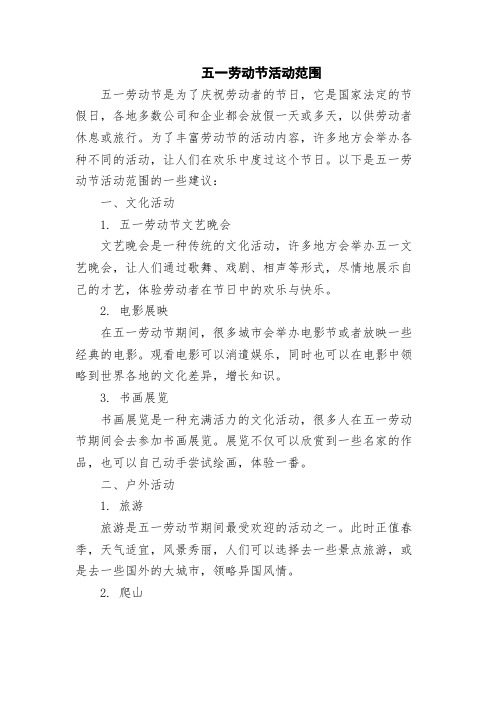 五一劳动节活动范围

五一劳动节是为了庆祝劳动者的节日，它是国家法定的节假日，各地多数公司和企业都会放假一天或多天，以供劳动者休息或旅行。为了丰富劳动节的活动内容，许多地方会举办各种不同的活动，让人们在欢乐中度过这个节日。以下是五一劳动节活动范围的一些建议：

一、文化活动

1. 五一劳动节文艺晚会

文艺晚会是一种传统的文化活动，许多地方会举办五一文艺晚会，让人们通过歌舞、戏剧、相声等形式，尽情地展示自己的才艺，体验劳动者在节日中的欢乐与快乐。

2. 电影展映

在五一劳动节期间，很多城市会举办电影节或者放映一些经典的电影。观看电影可以消遣娱乐，同时也可以在电影中领略到世界各地的文化差异，增长知识。

3. 书画展览

书画展览是一种充满活力的文化活动，很多人在五一劳动节期间会去参加书画展览。展览不仅可以欣赏到一些名家的作品，也可以自己动手尝试绘画，体验一番。

二、户外活动

1. 旅游

旅游是五一劳动节期间最受欢迎的活动之一。此时正值春季，天气适宜，风景秀丽，人们可以选择去一些景点旅游，或是去一些国外的大城市，领略异国风情。

2. 爬山